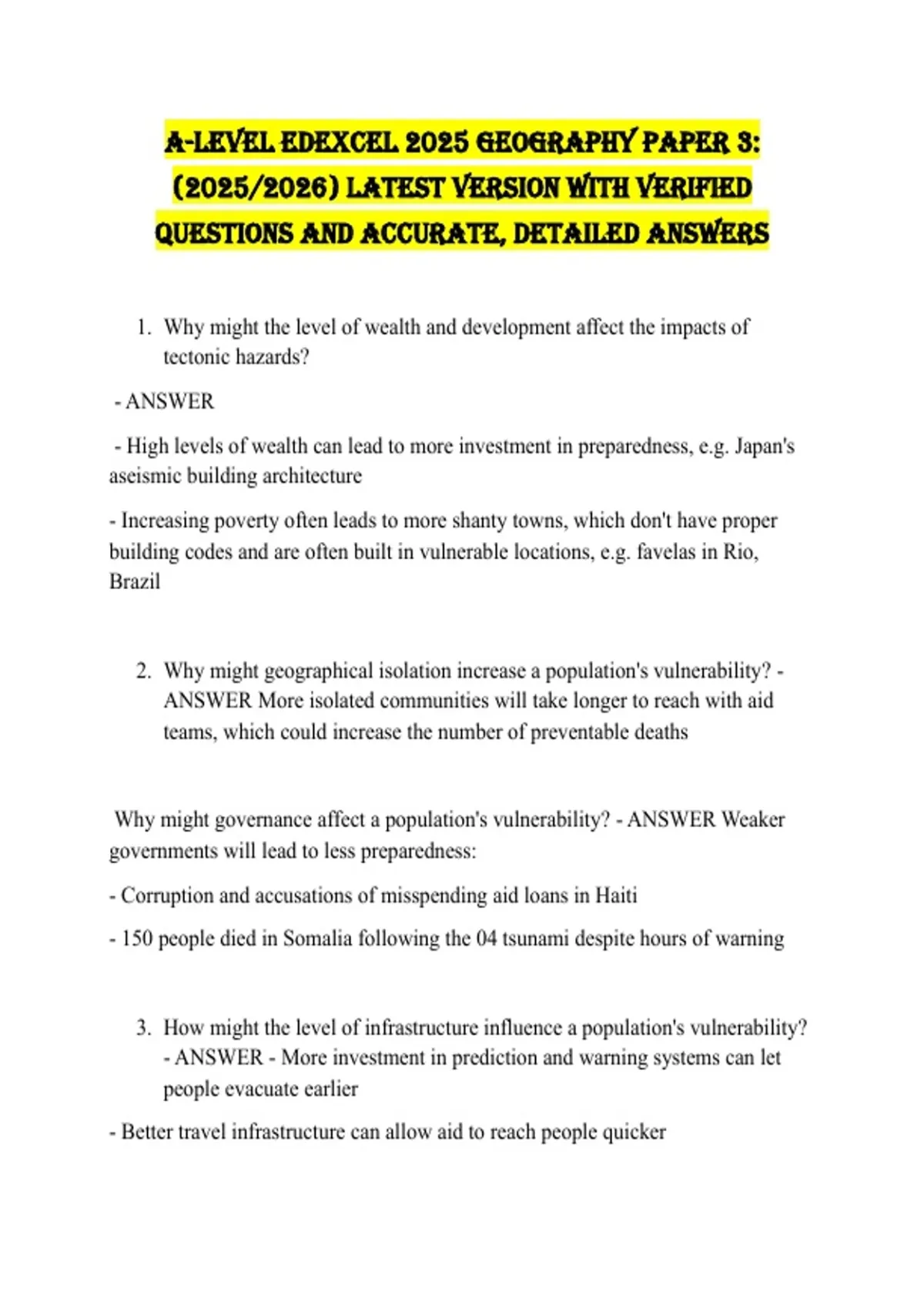 A-LEVEL EDEXCEL 2025 GEOGRAPHY PAPER 3: (2025/2026) LATEST VERSION WITH VERIFIED QUESTIONS AND ACCURATE, DETAILED ANSWERS

1. Why might the level of wealth and development affect the impacts of tectonic hazards?

- ANSWER

- High levels of wealth can lead to more investment in preparedness, e.g. Japan's aseismic building architecture

- Increasing poverty often leads to more shanty towns, which don't have proper building codes and are often built in vulnerable locations, e.g. favelas in Rio, Brazil

2. Why might geographical isolation increase a population's vulnerability? - ANSWER More isolated communities will take longer to reach with aid teams, which could increase the number of preventable deaths

Why might governance affect a population's vulnerability? - ANSWER Weaker governments will lead to less preparedness:

- Corruption and accusations of misspending aid loans in Haiti

- 150 people died in Somalia following the 04 tsunami despite hours of warning

3. How might the level of infrastructure influence a population's vulnerability? - ANSWER - More investment in prediction and warning systems can let people evacuate earlier

- Better travel infrastructure can allow aid to reach people quicker